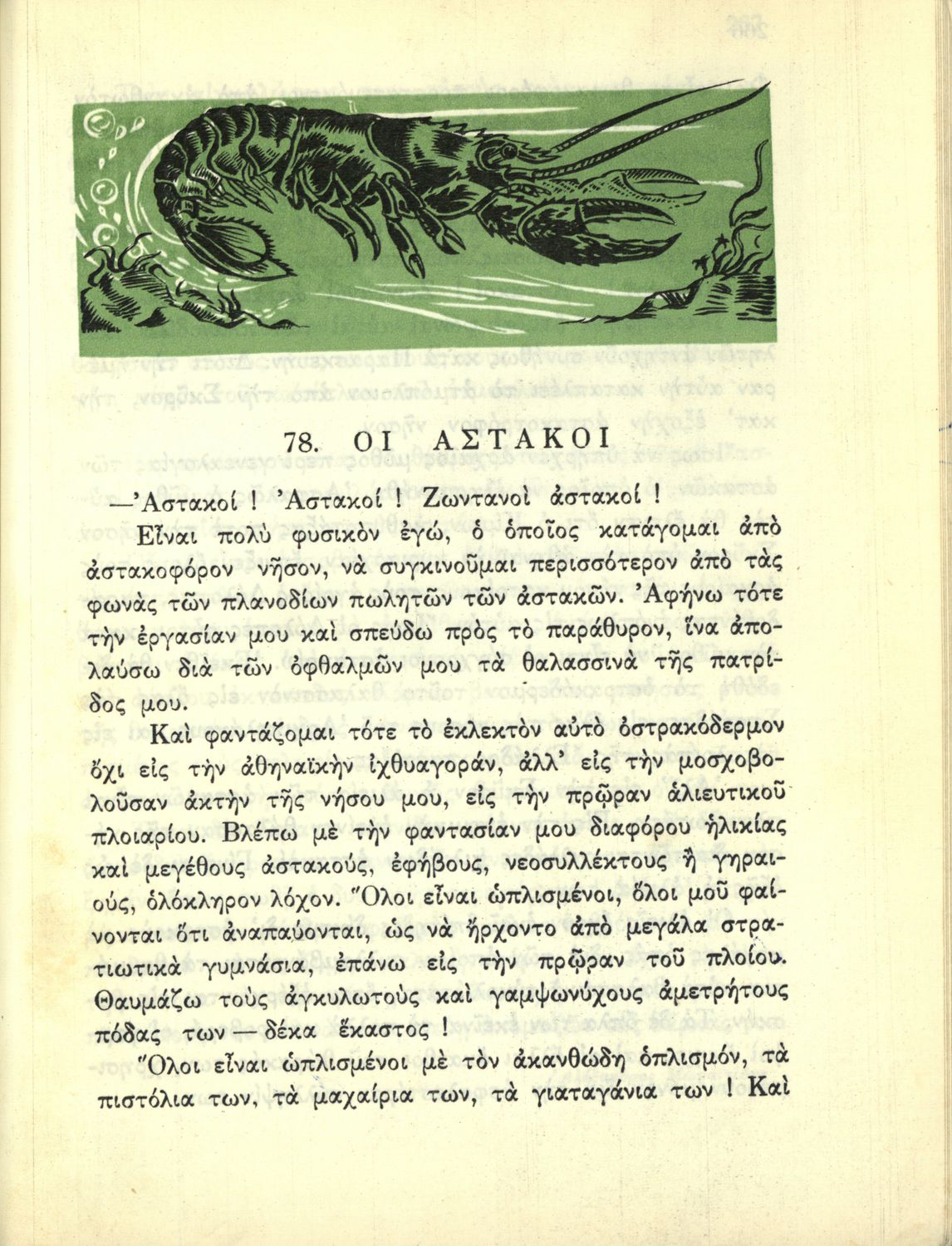 78. ΟΙ ΑΣΤΑΚΟΙ

—Ἀστακοί ! Ἀστακοί ! Ζωντανοὶ ἀστακοί !

Εἶναι πολὺ φυσικὸν ἐγώ, ὁ ὁποῖος κατάγομαι ἀπὸ ἀστακοφόρον νῆσον, νὰ συγκινοῦμαι περισσότερον ἀπὸ τὰς φωνὰς τῶν πλανοδίων πωλητῶν τῶν ἀστακῶν. Ἀφήνω τότε τὴν ἐργασίαν μου καὶ σπεύδω πρὸς τὸ παράθυρον, ἵνα ἀπολαύσω διὰ τῶν ὀφθαλμῶν μου τὰ θαλασσινὰ τῆς πατρίδος μου.

Καὶ φαντάζομαι τότε τὸ ἐκλεκτὸν αὐτὸ ὀστρακόδερμον ὄχι εἰς τὴν ἀθηναϊκὴν ἰχθυαγοράν, ἀλλ' εἰς τὴν μοσχοβολοῦσαν ἀκτὴν τῆς νήσου μου, εἰς τὴν πρῷραν ἁλιευτικοῦ πλοιαρίου. Βλέπω μὲ τὴν φαντασίαν μου διαφόρου ἡλικίας καὶ μεγέθους ἀστακούς, ἐφήβους, νεοσυλλέκτους ἢ γηραιούς, ὁλόκληρον λόχον. Ὅλοι εἶναι ὡπλισμένοι, ὅλοι μοῦ φαίνονται ὅτι ἀναπαύονται, ὡς νὰ ἤρχοντο ἀπὸ μεγάλα στρατιωτικὰ γυμνάσια, ἐπάνω εἰς τὴν πρῷραν τοῦ πλοίου. Θαυμάζω τοὺς ἀγκυλωτοὺς καὶ γαμψωνύχους ἀμετρήτους πόδας των — δέκα ἕκαστος !

Ὅλοι εἶναι ὡπλισμένοι μὲ τὸν ἀκανθώδη ὁπλισμόν, τὰ πιστόλια των, τὰ μαχαίρια των, τὰ γιαταγάνια των ! Καὶ